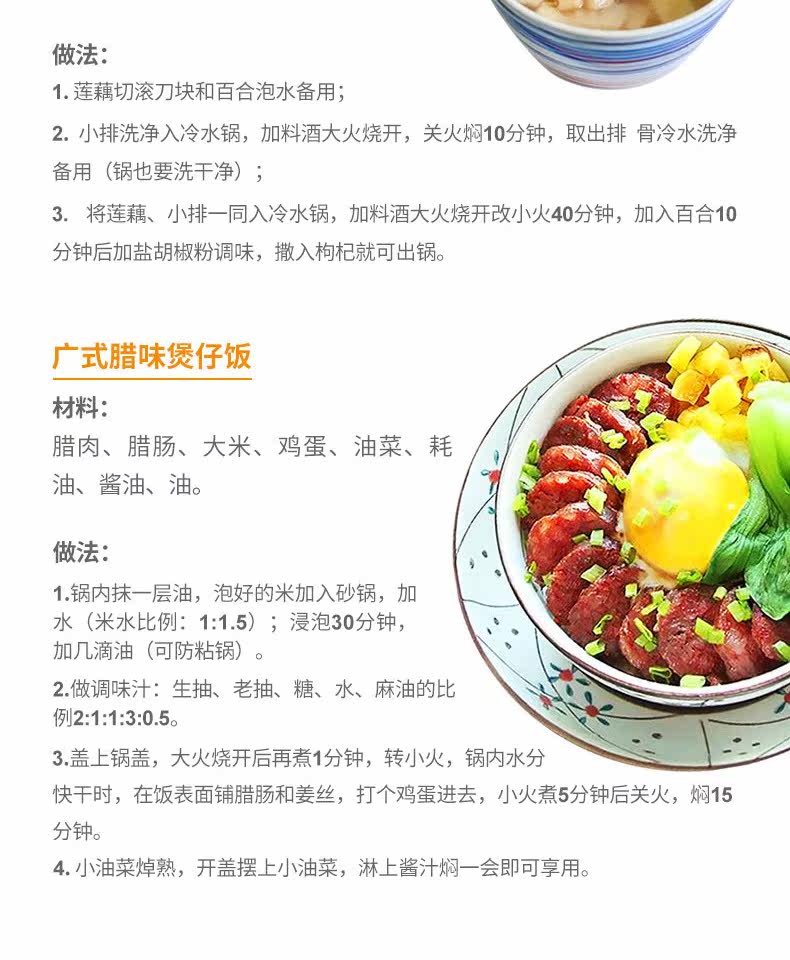 做法：

1. 莲藕切滚刀块和百合泡水备用；

2. 小排洗净入冷水锅，加料酒大火烧开，关火焖10分钟，取出排 骨冷水洗净备用（锅也要洗干净）；

3. 将莲藕、小排一同入冷水锅，加料酒大火烧开改小火40分钟，加入百合10分钟后加盐胡椒粉调味，撒入枸杞就可出锅。

广式腊味煲仔饭

材料：

腊肉、腊肠、大米、鸡蛋、油菜、耗油、酱油、油。

做法：

1.锅内抹一层油，泡好的米加入砂锅，加水（米水比例：1:1.5）；浸泡30分钟，加几滴油（可防粘锅）。

2.做调味汁：生抽、老抽、糖、水、麻油的比例2:1:1:3:0.5。

3.盖上锅盖，大火烧开后再煮1分钟，转小火，锅内水分快干时，在饭表面铺腊肠和姜丝，打个鸡蛋进去，小火煮5分钟后关火，焖15分钟。

4. 小油菜焯熟，开盖摆上小油菜，淋上酱汁焖一会即可享用。